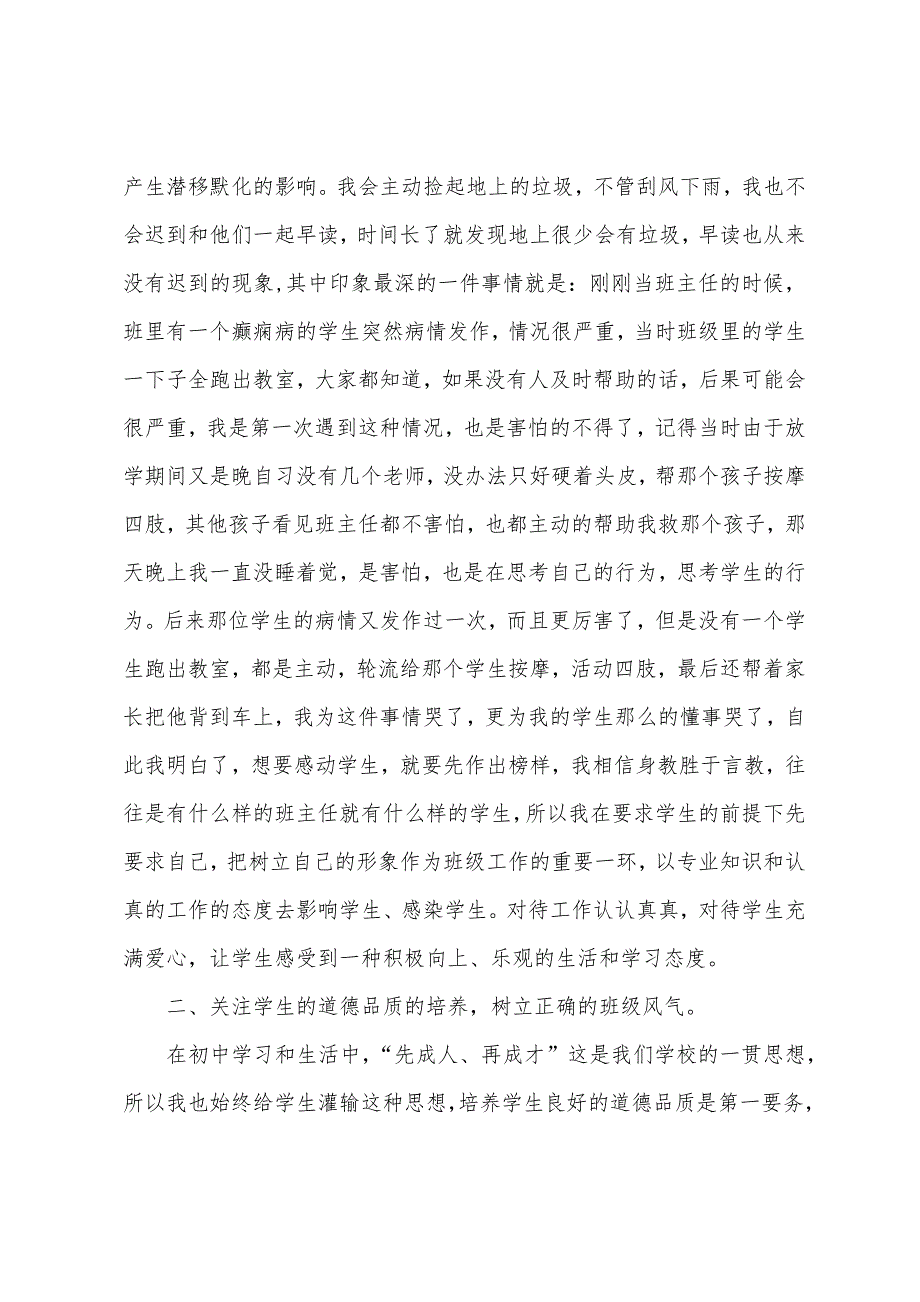 产生潜移默化的影响。我会主动捡起地上的垃圾，不管刮风下雨，我也不会迟到和他们一起早读，时间长了就发现地上很少会有垃圾，早读也从来没有迟到的现象，其中印象最深的一件事情就是：刚刚当班主任的时候，班里有一个癫痫病的学生突然病情发作，情况很严重，当时班级里的学生一下子全跑出教室，大家都知道，如果没有人及时帮助的话，后果可能会很严重，我是第一次遇到这种情况，也是害怕的不得了，记得当时由于放学期间又是晚自习没有几个老师，没办法只好硬着头皮，帮那个孩子按摩四肢，其他孩子看见班主任都不害怕，也都主动的帮助我救那个孩子，那天晚上我一直没睡着觉，是害怕，也是在思考自己的行为，思考学生的行为。后来那位学生的病情又发作过一次，而且更厉害了，但是没有一个学生跑出教室，都是主动，轮流给那个学生按摩，活动四肢，最后还帮着家长把他背到车上，我为这件事情哭了，更为我的学生那么的懂事哭了，自此我明白了，想要感动学生，就要先作出榜样，我相信身教胜于言教，往往是有什么样的班主任就有什么样的学生，所以我在要求学生的前提下先要求自己，把树立自己的形象作为班级工作的重要一环，以专业知识和认真的工作的态度去影响学生、感染学生。对待工作认认真真，对待学生充满爱心，让学生感受到一种积极向上、乐观的生活和学习态度。

二、关注学生的道德品质的培养，树立正确的班级风气。

在初中学习和生活中，“先成人、再成才”这是我们学校的一贯思想，所以我也始终给学生灌输这种思想，培养学生良好的道德品质是第一要务，